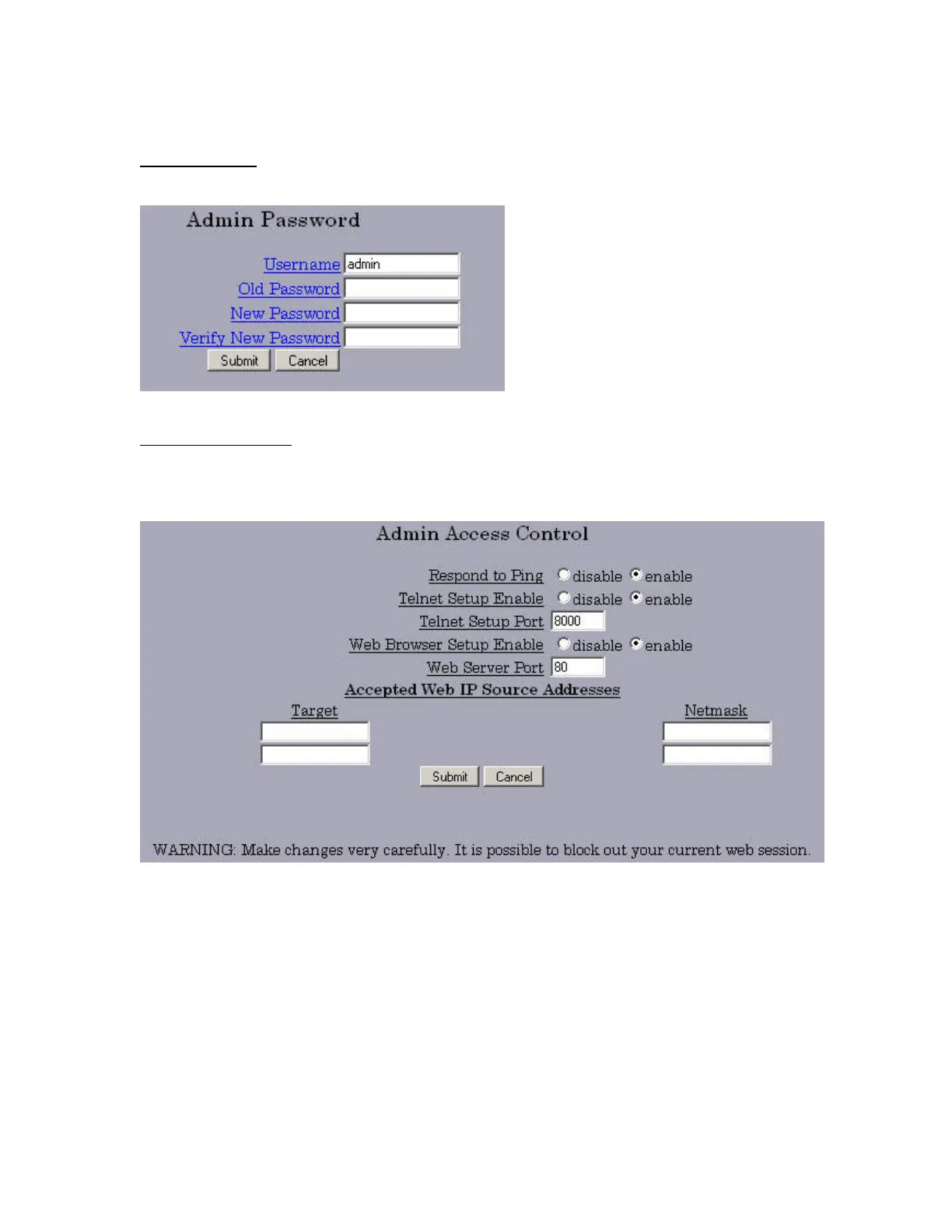 Admin Password

Username admin
Old Password
New Password
Verify New Password
Submit Cancel

Admin Access Control

Respond to Ping disable enable
Telnet Setup Enable disable enable
Telnet Setup Port 8000
Web Browser Setup Enable disable enable
Web Server Port 80
Accepted Web IP Source Addresses
Target Netmask
Submit Cancel

WARNING: Make changes very carefully. It is possible to block out your current web session.